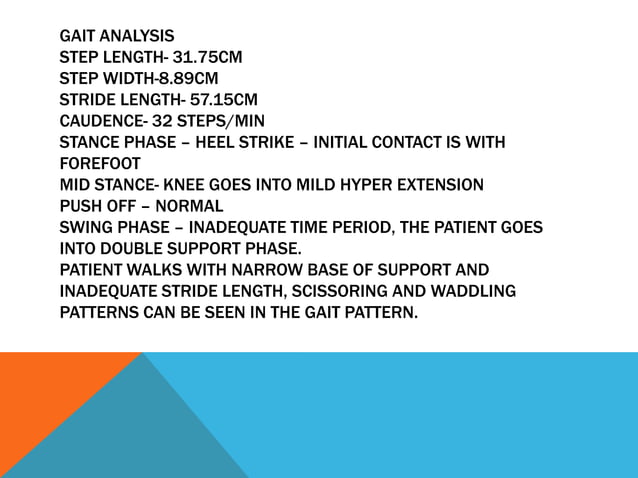 GAIT ANALYSIS
STEP LENGTH- 31.75CM
STEP WIDTH-8.89CM
STRIDE LENGTH- 57.15CM
CAUDENCE- 32 STEPS/MIN
STANCE PHASE – HEEL STRIKE – INITIAL CONTACT IS WITH FOREFOOT
MID STANCE- KNEE GOES INTO MILD HYPER EXTENSION
PUSH OFF – NORMAL
SWING PHASE – INADEQUATE TIME PERIOD, THE PATIENT GOES INTO DOUBLE SUPPORT PHASE.
PATIENT WALKS WITH NARROW BASE OF SUPPORT AND INADEQUATE STRIDE LENGTH, SCISSORING AND WADDLING PATTERNS CAN BE SEEN IN THE GAIT PATTERN.